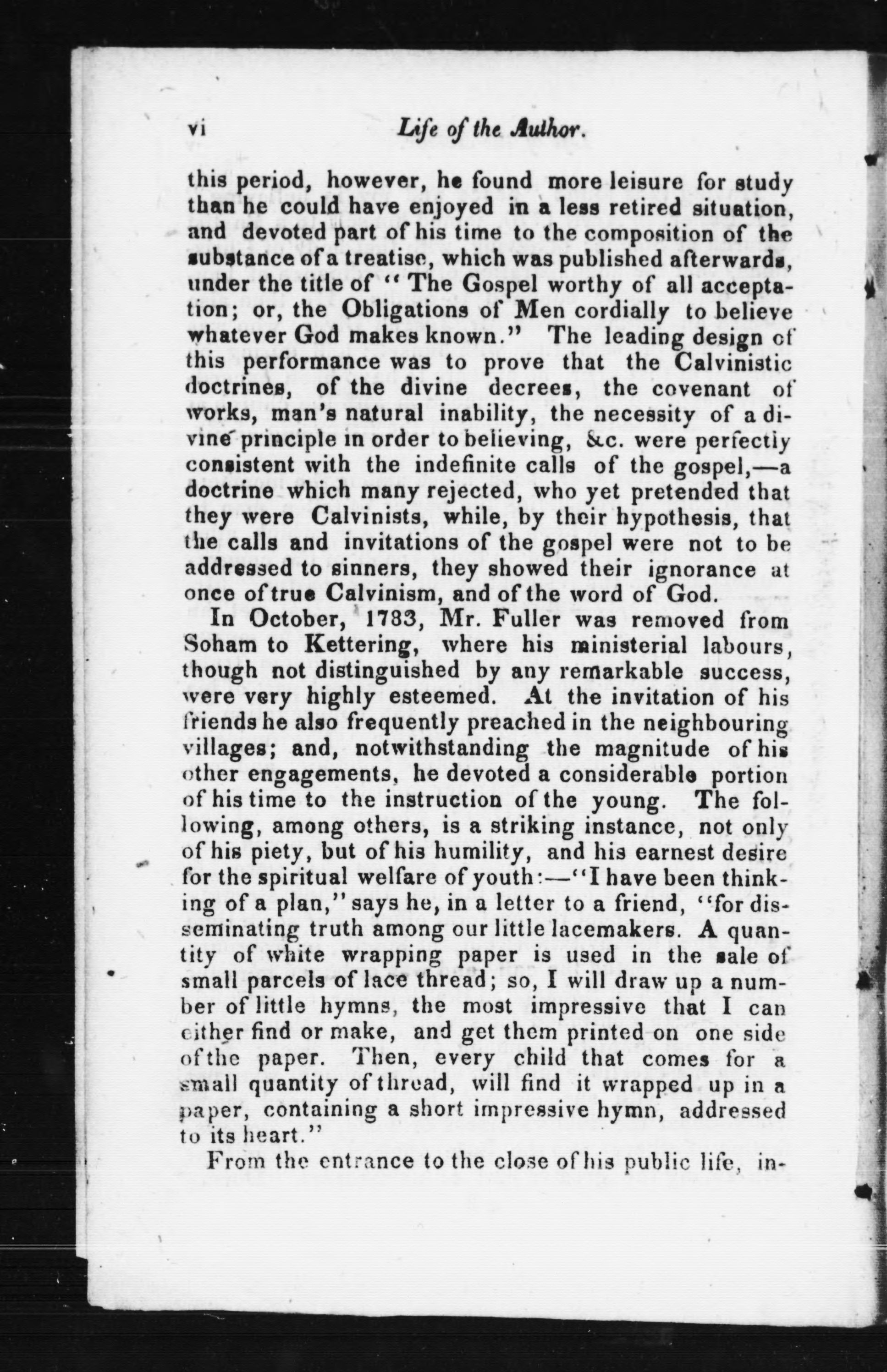 vi Life of the Author.

this period, however, he found more leisure for study than he could have enjoyed in a less retired situation, and devoted part of his time to the composition of the substance of a treatise, which was published afterwards, under the title of "The Gospel worthy of all acceptation; or, the Obligations of Men cordially to believe whatever God makes known." The leading design of this performance was to prove that the Calvinistic doctrines, of the divine decrees, the covenant of works, man's natural inability, the necessity of a divine principle in order to believing, &c. were perfectly consistent with the indefinite calls of the gospel,—a doctrine which many rejected, who yet pretended that they were Calvinists, while, by their hypothesis, that the calls and invitations of the gospel were not to be addressed to sinners, they showed their ignorance at once of true Calvinism, and of the word of God.

In October, 1783, Mr. Fuller was removed from Soham to Kettering, where his ministerial labours, though not distinguished by any remarkable success, were very highly esteemed. At the invitation of his friends he also frequently preached in the neighbouring villages; and, notwithstanding the magnitude of his other engagements, he devoted a considerable portion of his time to the instruction of the young. The following, among others, is a striking instance, not only of his piety, but of his humility, and his earnest desire for the spiritual welfare of youth:—"I have been thinking of a plan," says he, in a letter to a friend, "for disseminating truth among our little lacemakers. A quantity of white wrapping paper is used in the sale of small parcels of lace thread; so, I will draw up a number of little hymns, the most impressive that I can either find or make, and get them printed on one side of the paper. Then, every child that comes for a small quantity of thread, will find it wrapped up in a paper, containing a short impressive hymn, addressed to its heart."

From the entrance to the close of his public life, in-